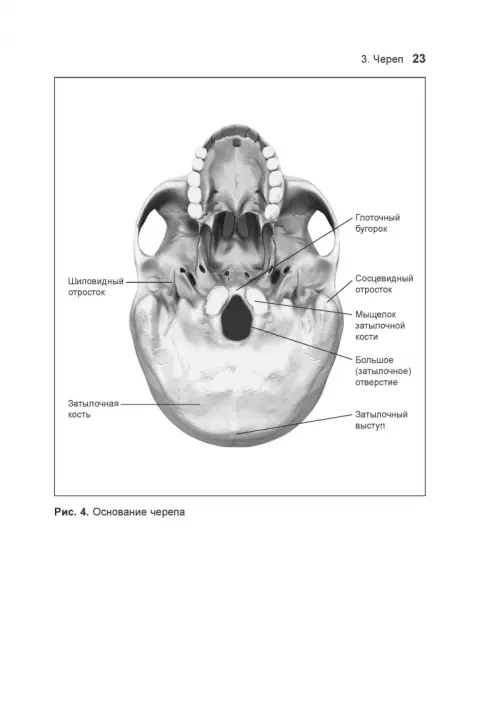 3. Череп 23

Глоточный бугорок

Шиловидный отросток

Сосцевидный отросток

Мыщелок затылочной кости

Большое (затылочное) отверстие

Затылочная кость

Затылочный выступ

Рис. 4. Основание черепа